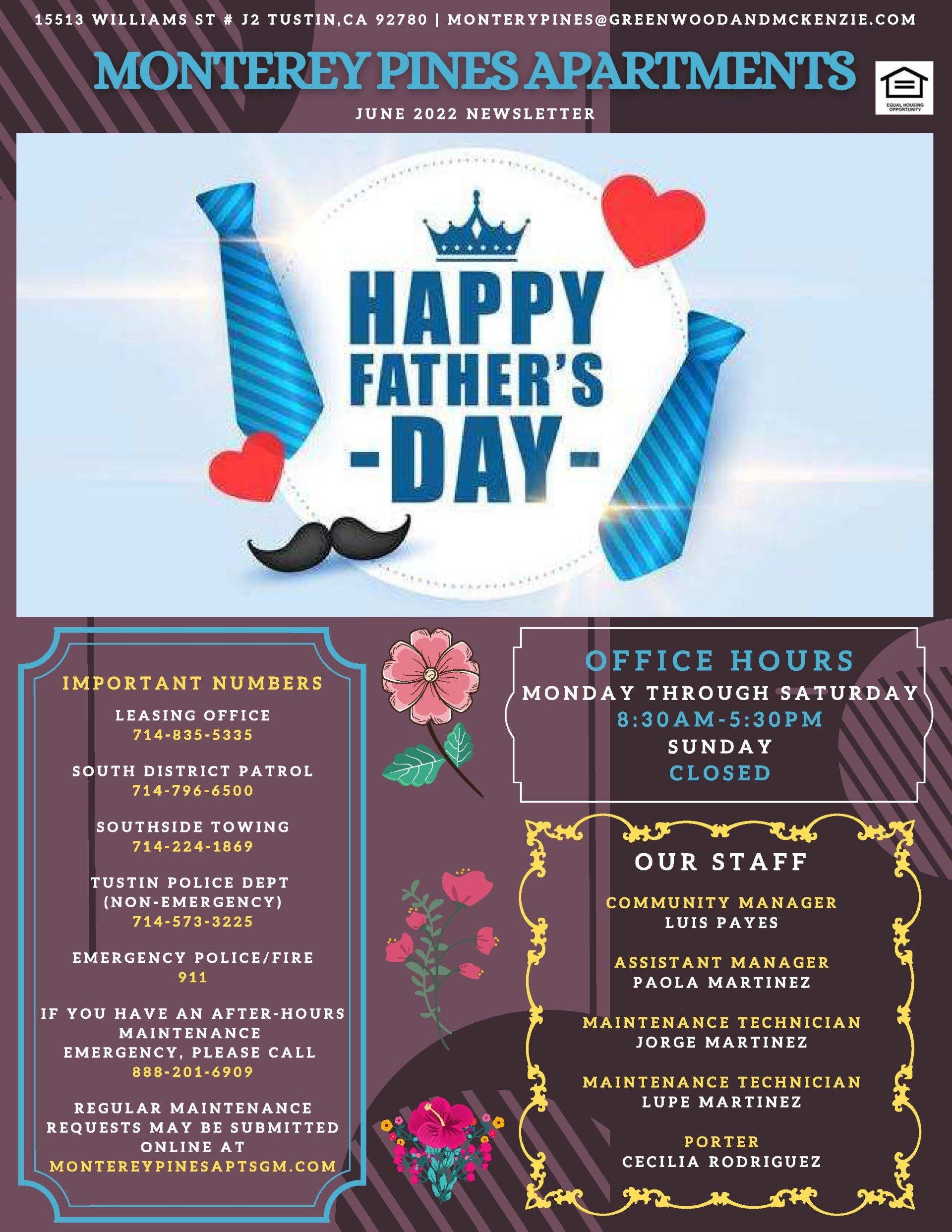 15513 WILLIAMS ST # J2 TUSTIN,CA 92780 | MONTERYPINES@GREENWOODANDMCKENZIE.COM

MONTEREY PINES APARTMENTS

EQUAL HOUSING OPPORTUNITY

JUNE 2022 NEWSLETTER

HAPPY FATHER'S -DAY-

IMPORTANT NUMBERS

LEASING OFFICE
714-835-5335

SOUTH DISTRICT PATROL
714-796-6500

SOUTHSIDE TOWING
714-224-1869

TUSTIN POLICE DEPT (NON-EMERGENCY)
714-573-3225

EMERGENCY POLICE/FIRE
911

IF YOU HAVE AN AFTER-HOURS MAINTENANCE EMERGENCY, PLEASE CALL
888-201-6909

REGULAR MAINTENANCE REQUESTS MAY BE SUBMITTED ONLINE AT
MONTEREYPINESAPTSGM.COM

OFFICE HOURS
MONDAY THROUGH SATURDAY
8:30AM-5:30PM
SUNDAY
CLOSED

OUR STAFF

COMMUNITY MANAGER
LUIS PAYES

ASSISTANT MANAGER
PAOLA MARTINEZ

MAINTENANCE TECHNICIAN
JORGE MARTINEZ

MAINTENANCE TECHNICIAN
LUPE MARTINEZ

PORTER
CECILIA RODRIGUEZ